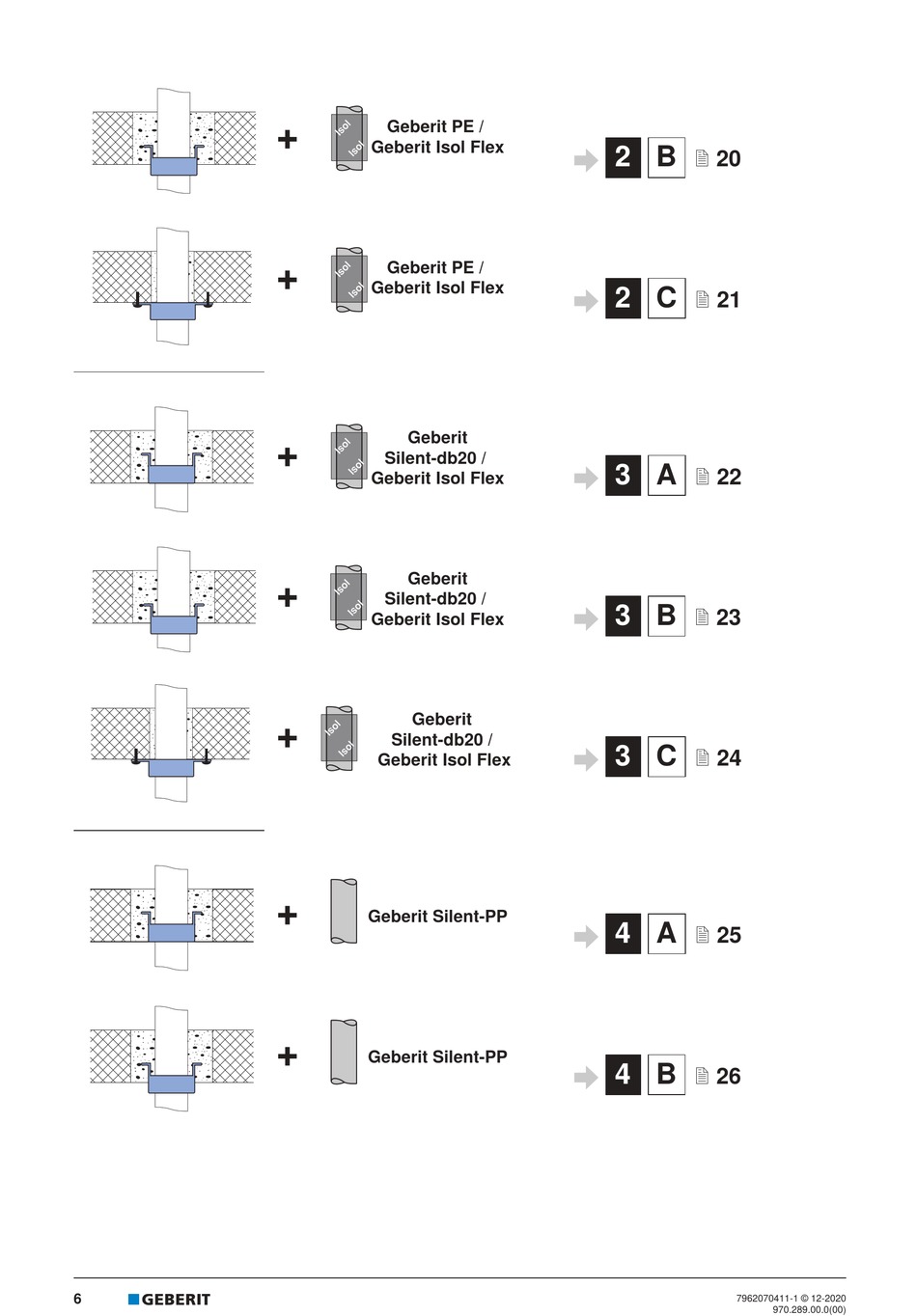 + Isol Isol Geberit PE / Geberit Isol Flex

2 B 20

+ Isol Isol Geberit PE / Geberit Isol Flex

2 C 21

+ Isol Isol Geberit Silent-db20 / Geberit Isol Flex

3 A 22

+ Isol Isol Geberit Silent-db20 / Geberit Isol Flex

3 B 23

+ Isol Isol Geberit Silent-db20 / Geberit Isol Flex

3 C 24

+ Geberit Silent-PP

4 A 25

+ Geberit Silent-PP

4 B 26

6 GEBERIT

7962070411-1 © 12-2020
970.289.00.0(00)